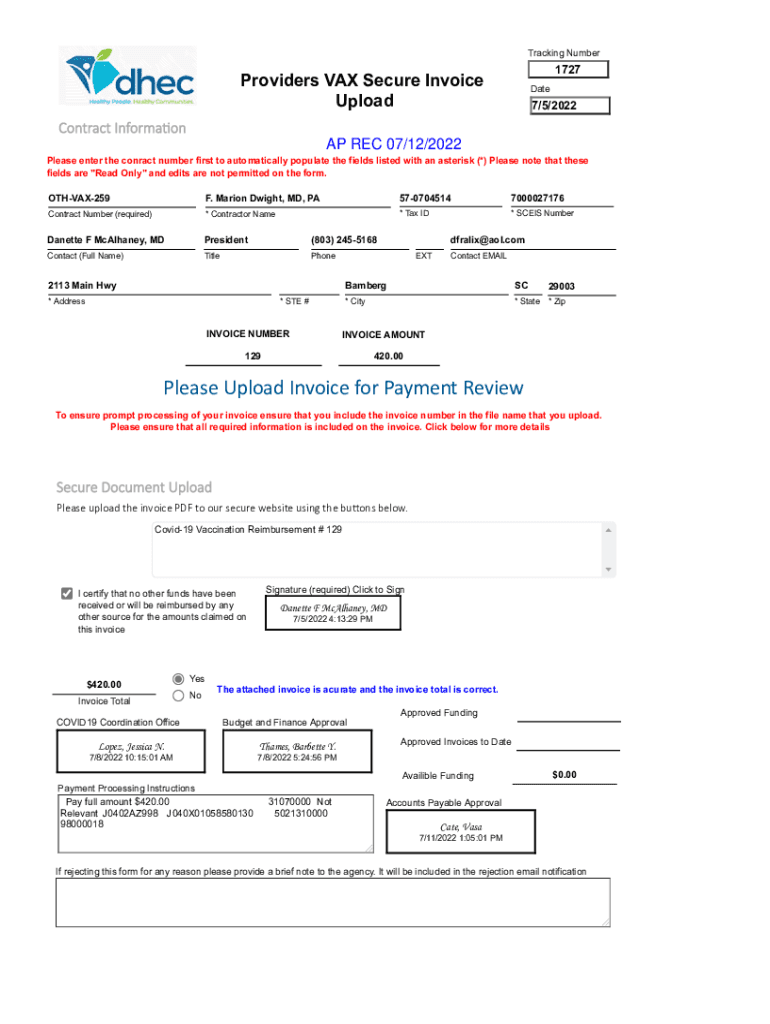 dhec
Healthy People. Healthy Communities.

Providers VAX Secure Invoice Upload

Tracking Number
1727
Date
7/5/2022

Contract Information

AP REC 07/12/2022

Please enter the conract number first to automatically populate the fields listed with an asterisk (*) Please note that these fields are "Read Only" and edits are not permitted on the form.

OTH-VAX-259
Contract Number (required)
F. Marion Dwight, MD, PA
* Contractor Name
57-0704514
* Tax ID
7000027176
* SCEIS Number

Danette F McAlhaney, MD
Contact (Full Name)
President
Title
(803) 245-5168
Phone
EXT
dfralix@aol.com
Contact EMAIL

2113 Main Hwy
* Address
* STE #
Bamberg
* City
SC
* State
29003
* Zip

INVOICE NUMBER
129
INVOICE AMOUNT
420.00

Please Upload Invoice for Payment Review

To ensure prompt processing of your invoice ensure that you include the invoice number in the file name that you upload. Please ensure that all required information is included on the invoice. Click below for more details

Secure Document Upload

Please upload the invoice PDF to our secure website using the buttons below.

Covid-19 Vaccination Reimbursement # 129

I certify that no other funds have been received or will be reimbursed by any other source for the amounts claimed on this invoice

Signature (required) Click to Sign
Danette F McAlhaney, MD
7/5/2022 4:13:29 PM

$420.00
Invoice Total
Yes
No
The attached invoice is acurate and the invoice total is correct.

COVID19 Coordination Office
Lopez, Jessica N.
7/8/2022 10:15:01 AM

Budget and Finance Approval
Thames, Barbette Y.
7/8/2022 5:24:56 PM

Approved Funding
Approved Invoices to Date
Availible Funding
$0.00

Payment Processing Instructions
Pay full amount $420.00 31070000 Not Relevant J0402AZ998 J040X01058580130 5021310000 98000018

Accounts Payable Approval
Cate, Vasa
7/11/2022 1:05:01 PM

If rejecting this form for any reason please provide a brief note to the agency. It will be included in the rejection email notification